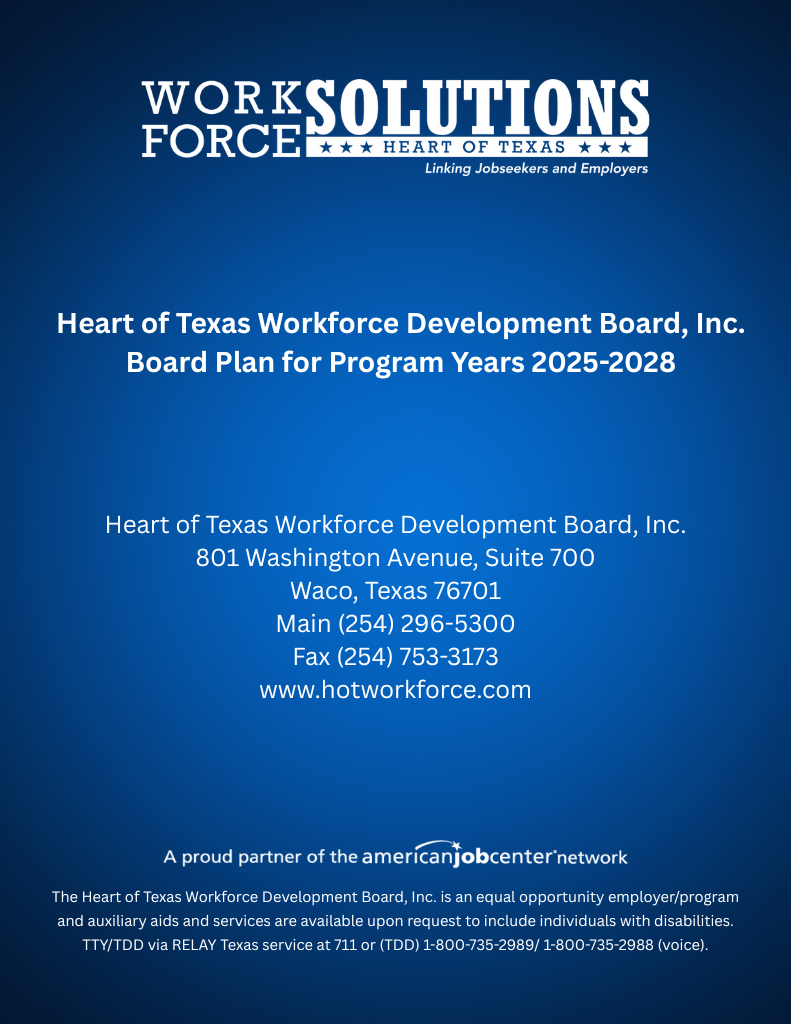 WORK FORCE SOLUTIONS
★★★ HEART OF TEXAS ★★★
Linking Jobseekers and Employers

Heart of Texas Workforce Development Board, Inc.
Board Plan for Program Years 2025-2028

Heart of Texas Workforce Development Board, Inc.
801 Washington Avenue, Suite 700
Waco, Texas 76701
Main (254) 296-5300
Fax (254) 753-3173
www.hotworkforce.com

A proud partner of the americanjobcenter network

The Heart of Texas Workforce Development Board, Inc. is an equal opportunity employer/program and auxiliary aids and services are available upon request to include individuals with disabilities. TTY/TDD via RELAY Texas service at 711 or (TDD) 1-800-735-2989/ 1-800-735-2988 (voice).